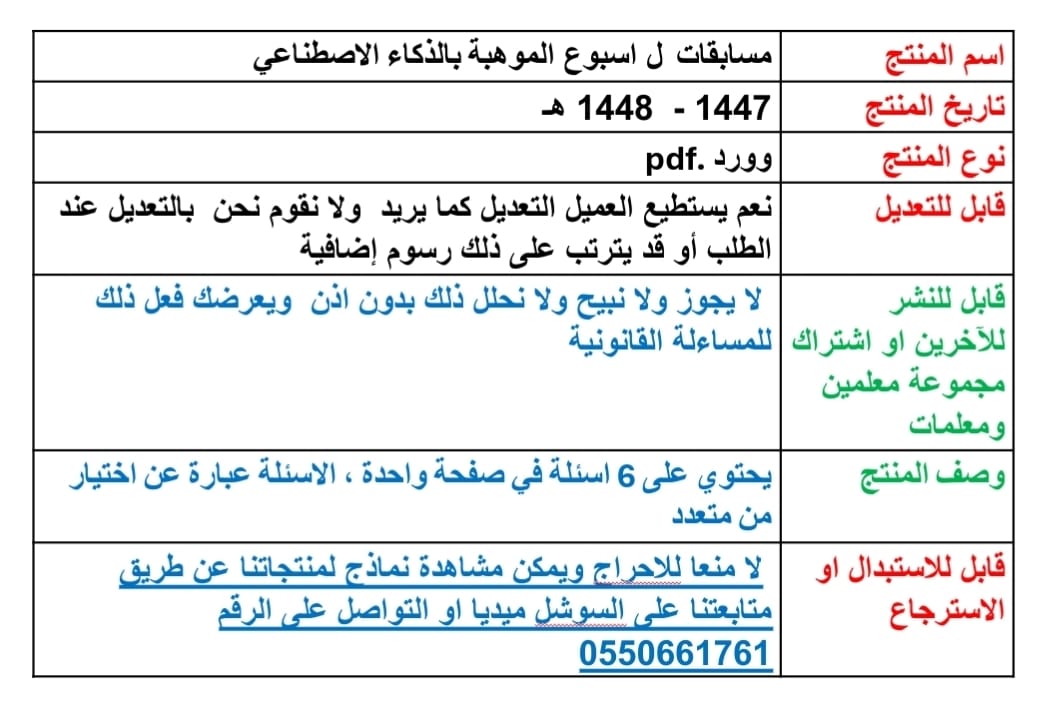 | اسم المنتج | مسابقات ل اسبوع الموهبة بالذكاء الاصطناعي |
|---|---|
| تاريخ المنتج | 1447 - 1448 هـ |
| نوع المنتج | وورد .pdf |
| قابل للتعديل | نعم يستطيع العميل التعديل كما يريد ولا نقوم نحن بالتعديل عند الطلب أو قد يترتب على ذلك رسوم إضافية |
| قابل للنشر للآخرين او اشتراك مجموعة معلمين ومعلمات | لا يجوز ولا نبيح ولا نحلل ذلك بدون اذن ويعرضك فعل ذلك للمساءلة القانونية |
| وصف المنتج | يحتوي على 6 اسئلة في صفحة واحدة ، الاسئلة عبارة عن اختيار من متعدد |
| قابل للاستبدال او الاسترجاع | لا منعا للاحراج ويمكن مشاهدة نماذج لمنتجاتنا عن طريق متابعتنا على السوشل ميديا او التواصل على الرقم 0550661761 |